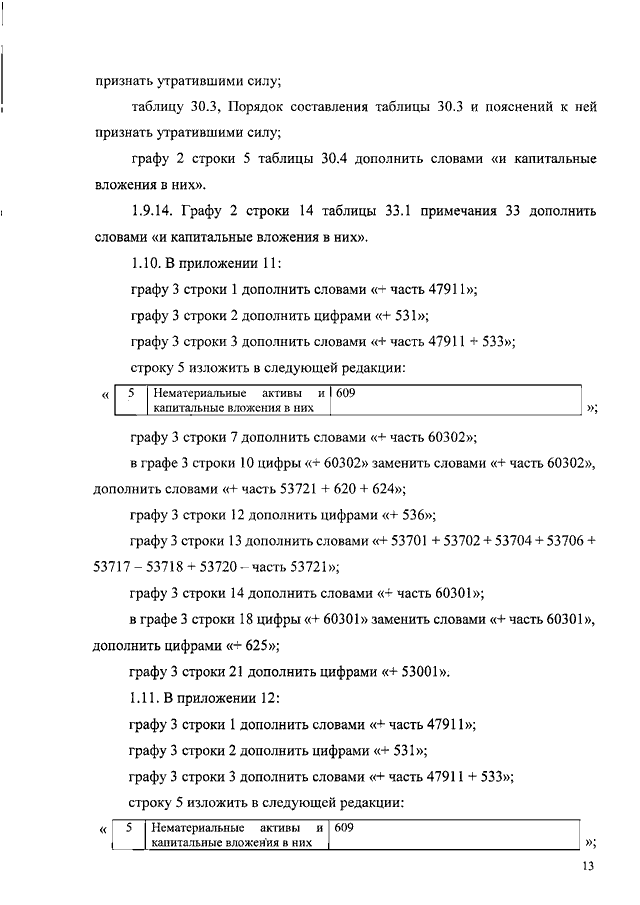 признать утратившими силу;

таблицу 30.3, Порядок составления таблицы 30.3 и пояснений к ней признать утратившими силу;

графу 2 строки 5 таблицы 30.4 дополнить словами «и капитальные вложения в них».

1.9.14. Графу 2 строки 14 таблицы 33.1 примечания 33 дополнить словами «и капитальные вложения в них».

1.10. В приложении 11:

графу 3 строки 1 дополнить словами «+ часть 47911»;

графу 3 строки 2 дополнить цифрами «+ 531»;

графу 3 строки 3 дополнить словами «+ часть 47911 + 533»;

строку 5 изложить в следующей редакции:

«
| 5 | Нематериальные активы и капитальные вложения в них | 609 |
|---|---|---|

»;

графу 3 строки 7 дополнить словами «+ часть 60302»;

в графе 3 строки 10 цифры «+ 60302» заменить словами «+ часть 60302», дополнить словами «+ часть 53721 + 620 + 624»;

графу 3 строки 12 дополнить цифрами «+ 536»;

графу 3 строки 13 дополнить словами «+ 53701 + 53702 + 53704 + 53706 + 53717 – 53718 + 53720 – часть 53721»;

графу 3 строки 14 дополнить словами «+ часть 60301»;

в графе 3 строки 18 цифры «+ 60301» заменить словами «+ часть 60301», дополнить цифрами «+ 625»;

графу 3 строки 21 дополнить цифрами «+ 53001».

1.11. В приложении 12:

графу 3 строки 1 дополнить словами «+ часть 47911»;

графу 3 строки 2 дополнить цифрами «+ 531»;

графу 3 строки 3 дополнить словами «+ часть 47911 + 533»;

строку 5 изложить в следующей редакции:

«
| 5 | Нематериальные активы и капитальные вложения в них | 609 |
|---|---|---|

»;

13